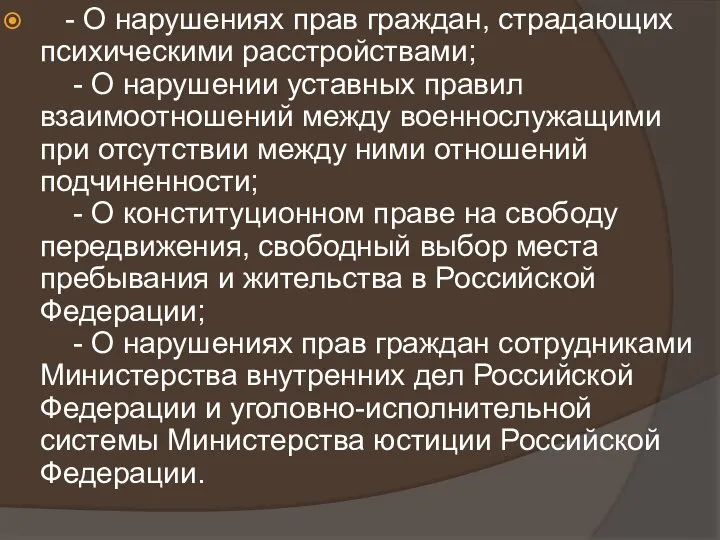 - О нарушениях прав граждан, страдающих психическими расстройствами;

- О нарушении уставных правил взаимоотношений между военнослужащими при отсутствии между ними отношений подчиненности;

- О конституционном праве на свободу передвижения, свободный выбор места пребывания и жительства в Российской Федерации;

- О нарушениях прав граждан сотрудниками Министерства внутренних дел Российской Федерации и уголовно-исполнительной системы Министерства юстиции Российской Федерации.